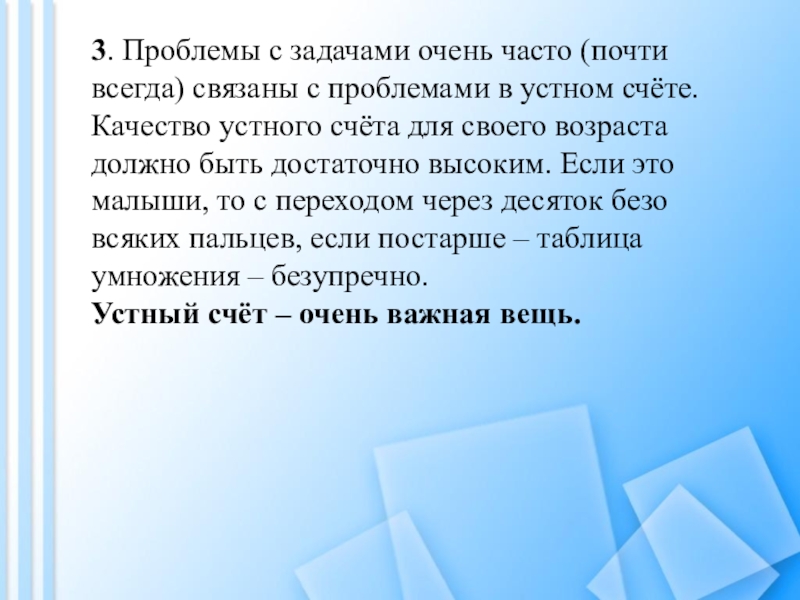 3. Проблемы с задачами очень часто (почти всегда) связаны с проблемами в устном счёте. Качество устного счёта для своего возраста должно быть достаточно высоким. Если это малыши, то с переходом через десяток безо всяких пальцев, если постарше – таблица умножения – безупречно.

Устный счёт – очень важная вещь.